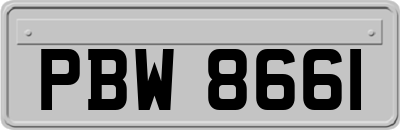 PBW 8661